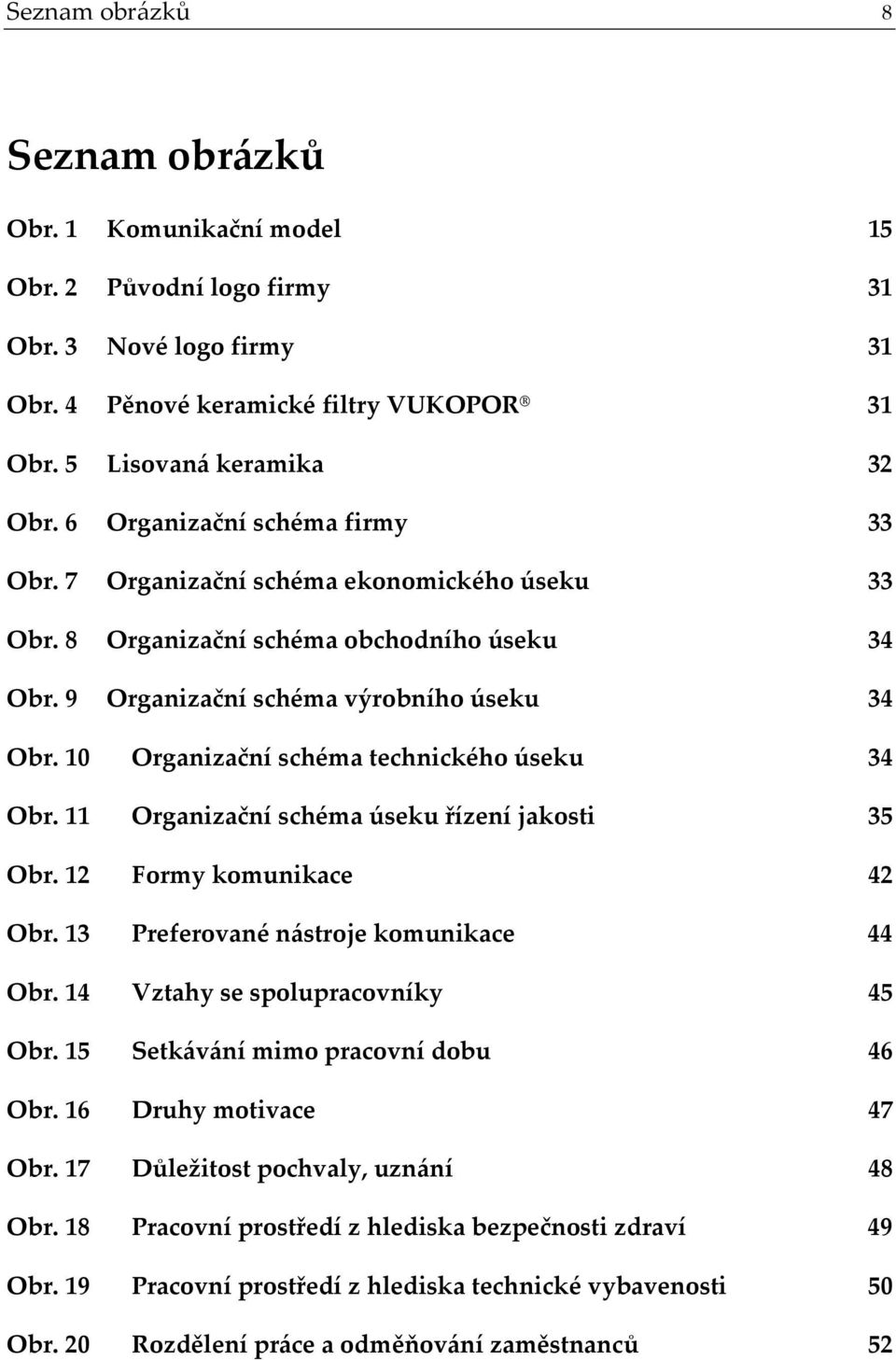 Seznam obrázků 8

Seznam obrázků

Obr. 1 Komunikační model 15
Obr. 2 Původní logo firmy 31
Obr. 3 Nové logo firmy 31
Obr. 4 Pěnové keramické filtry VUKOPOR ® 31
Obr. 5 Lisovaná keramika 32
Obr. 6 Organizační schéma firmy 33
Obr. 7 Organizační schéma ekonomického úseku 33
Obr. 8 Organizační schéma obchodního úseku 34
Obr. 9 Organizační schéma výrobního úseku 34
Obr. 10 Organizační schéma technického úseku 34
Obr. 11 Organizační schéma úseku řízení jakosti 35
Obr. 12 Formy komunikace 42
Obr. 13 Preferované nástroje komunikace 44
Obr. 14 Vztahy se spolupracovníky 45
Obr. 15 Setkávání mimo pracovní dobu 46
Obr. 16 Druhy motivace 47
Obr. 17 Důležitost pochvaly, uznání 48
Obr. 18 Pracovní prostředí z hlediska bezpečnosti zdraví 49
Obr. 19 Pracovní prostředí z hlediska technické vybavenosti 50
Obr. 20 Rozdělení práce a odměňování zaměstnanců 52